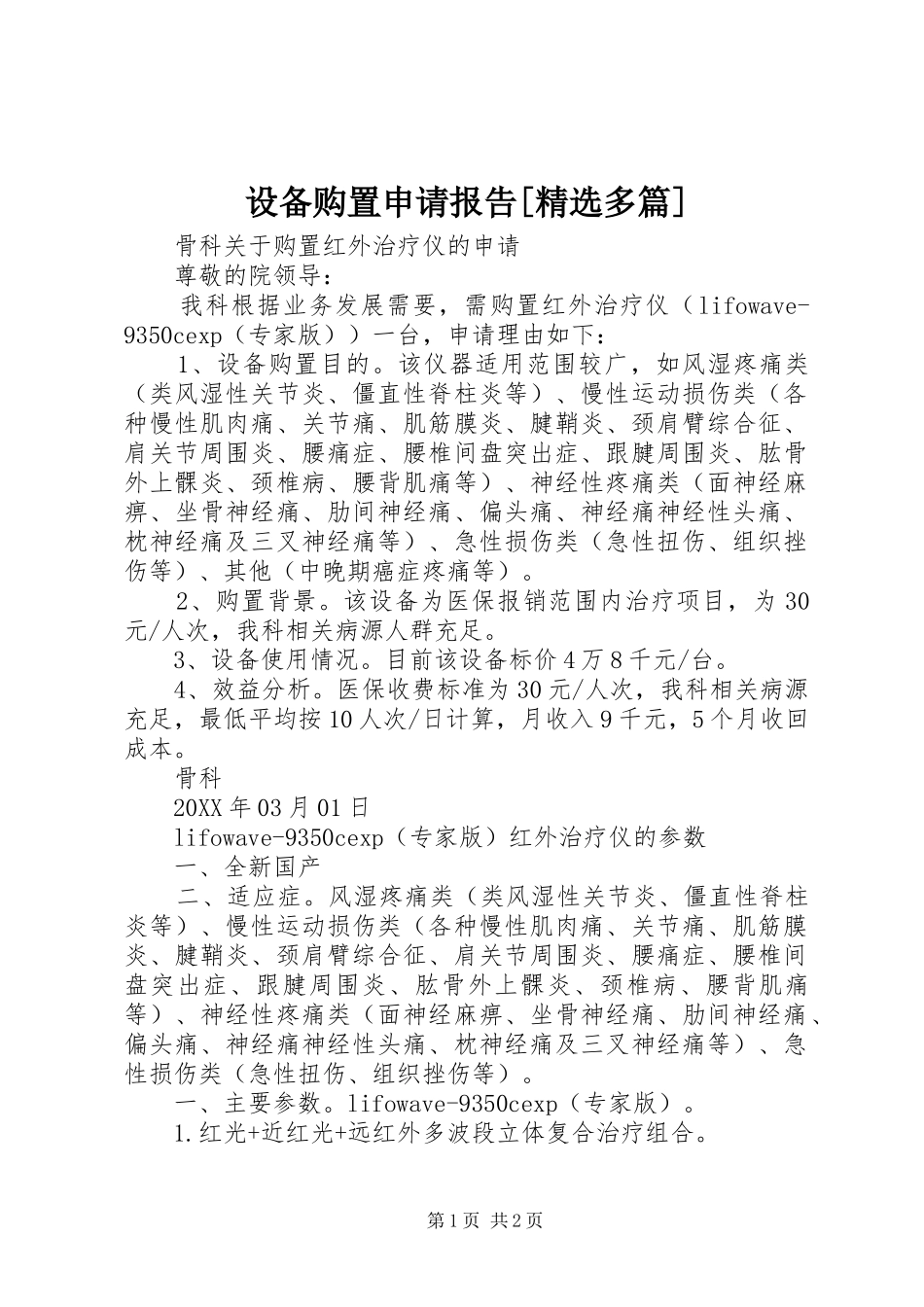 设备购置申请报告[精选多篇]

骨科关于购置红外治疗仪的申请

尊敬的院领导：

我科根据业务发展需要，需购置红外治疗仪（lifowave-9350cexp（专家版））一台，申请理由如下：

1、设备购置目的。该仪器适用范围较广，如风湿疼痛类（类风湿性关节炎、僵直性脊柱炎等）、慢性运动损伤类（各种慢性肌肉痛、关节痛、肌筋膜炎、腱鞘炎、颈肩臂综合征、肩关节周围炎、腰痛症、腰椎间盘突出症、跟腱周围炎、肱骨外上髁炎、颈椎病、腰背肌痛等）、神经性疼痛类（面神经麻痹、坐骨神经痛、肋间神经痛、偏头痛、神经痛神经性头痛、枕神经痛及三叉神经痛等）、急性损伤类（急性扭伤、组织挫伤等）、其他（中晚期癌症疼痛等）。

2、购置背景。该设备为医保报销范围内治疗项目，为30元/人次，我科相关病源人群充足。

3、设备使用情况。目前该设备标价4万8千元/台。

4、效益分析。医保收费标准为30元/人次，我科相关病源充足，最低平均按10人次/日计算，月收入9千元，5个月收回成本。

骨科

20XX年03月01日

lifowave-9350cexp（专家版）红外治疗仪的参数

一、全新国产

二、适应症。风湿疼痛类（类风湿性关节炎、僵直性脊柱炎等）、慢性运动损伤类（各种慢性肌肉痛、关节痛、肌筋膜炎、腱鞘炎、颈肩臂综合征、肩关节周围炎、腰痛症、腰椎间盘突出症、跟腱周围炎、肱骨外上髁炎、颈椎病、腰背肌痛等）、神经性疼痛类（面神经麻痹、坐骨神经痛、肋间神经痛、偏头痛、神经痛神经性头痛、枕神经痛及三叉神经痛等）、急性损伤类（急性扭伤、组织挫伤等）。

一、主要参数。lifowave-9350cexp（专家版）。

1.红光+近红光+远红外多波段立体复合治疗组合。

第1页 共2页